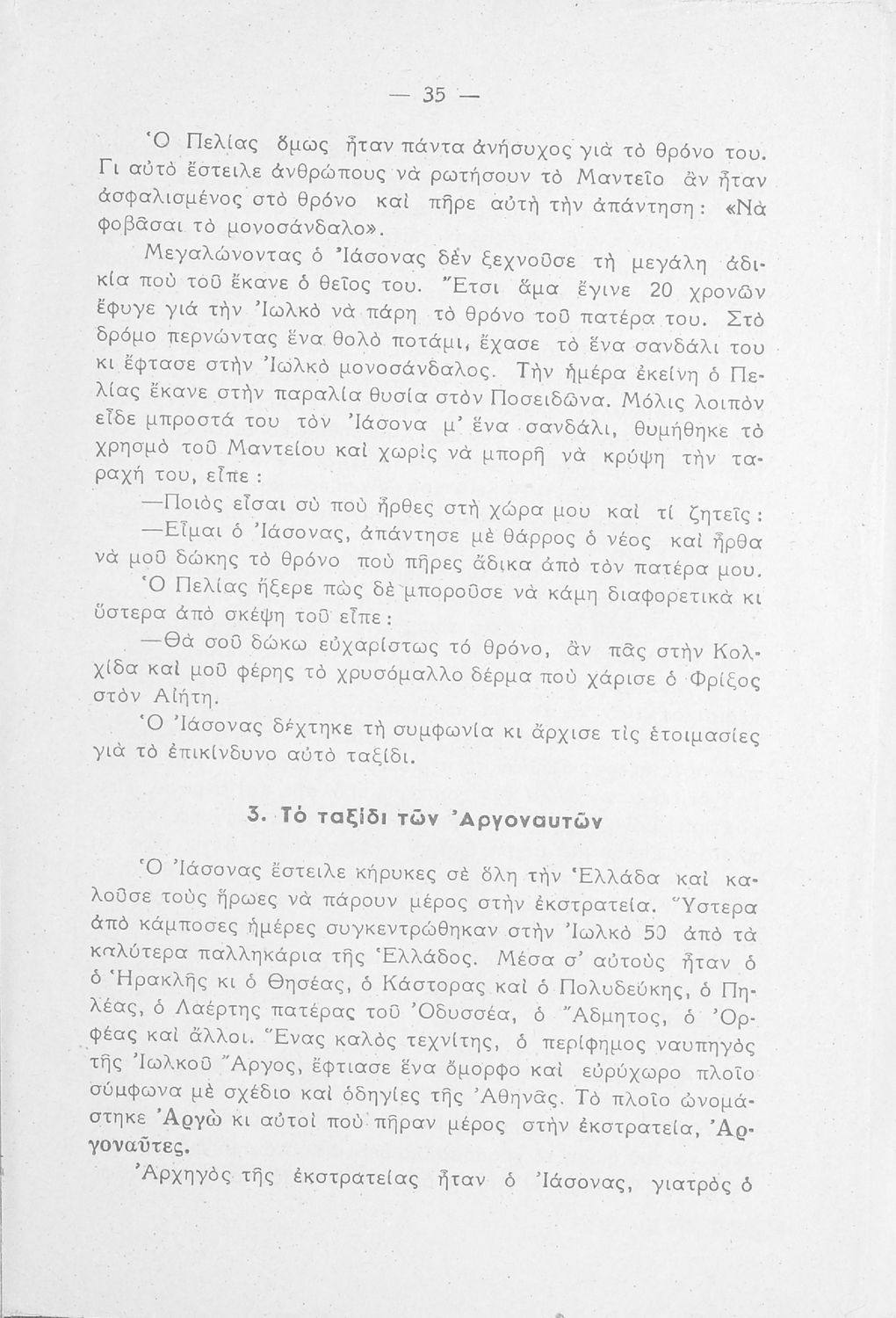 — 35 —

Ὁ Πελίας ὅμως ἦταν πάντα ἀνήσυχος γιὰ τὸ θρόνο του. Γι αὐτὸ ἔστειλε ἀνθρώπους νὰ ρωτήσουν τὸ Μαντεῖο ἂν ἦταν ἀσφαλισμένος στὸ θρόνο καὶ πῆρε αὐτὴ τὴν ἀπάντηση: «Νὰ φοβᾶσαι τὸ μονοσάνδαλο».

Μεγαλώνοντας ὁ Ἰάσονας δὲν ξεχνοῦσε τὴ μεγάλη ἀδικία ποὺ τοῦ ἔκανε ὁ θεῖος του. Ἔτσι ἅμα ἔγινε 20 χρονῶν ἔφυγε γιὰ τὴν Ἰωλκὸ νὰ πάρη τὸ θρόνο τοῦ πατέρα του. Στὸ δρόμο περνώντας ἕνα θολὸ ποτάμι, ἔχασε τὸ ἕνα σανδάλι του κι ἔφτασε στὴν Ἰωλκὸ μονοσάνδαλος. Τὴν ἡμέρα ἐκείνη ὁ Πελίας ἔκανε στὴν παραλία θυσία στὸν Ποσειδῶνα. Μόλις λοιπὸν εἶδε μπροστά του τὸν Ἰάσονα μ' ἕνα σανδάλι, θυμήθηκε τὸ χρησμὸ τοῦ Μαντείου καὶ χωρὶς νὰ μπορῆ νὰ κρύψη τὴν ταραχή του, εἶπε:

—Ποιὸς εἶσαι σὺ ποὺ ἦρθες στὴ χώρα μου καὶ τί ζητεῖς:

—Εἶμαι ὁ Ἰάσονας, ἀπάντησε μὲ θάρρος ὁ νέος καὶ ἦρθα νὰ μοῦ δώκης τὸ θρόνο ποὺ πῆρες ἄδικα ἀπὸ τὸν πατέρα μου.

Ὁ Πελίας ἤξερε πὼς δὲ μποροῦσε νὰ κάμη διαφορετικὰ κι ὕστερα ἀπὸ σκέψη τοῦ εἶπε:

—Θὰ σοῦ δώκω εὐχαρίστως τό θρόνο, ἂν πᾶς στὴν Κολχίδα καὶ μοῦ φέρης τὸ χρυσόμαλλο δέρμα ποὺ χάρισε ὁ Φρίξος στὸν Αἰήτη.

Ὁ Ἰάσονας δέχτηκε τὴ συμφωνία κι ἄρχισε τὶς ἑτοιμασίες γιὰ τὸ ἐπικίνδυνο αὐτὸ ταξίδι.

3. Τὸ ταξίδι τῶν Ἀργοναυτῶν

Ὁ Ἰάσονας ἔστειλε κήρυκες σὲ ὅλη τὴν Ἑλλάδα καὶ καλοῦσε τοὺς ἥρωες νὰ πάρουν μέρος στὴν ἐκστρατεία. Ὕστερα ἀπὸ κάμποσες ἡμέρες συγκεντρώθηκαν στὴν Ἰωλκὸ 50 ἀπὸ τὰ καλύτερα παλληκάρια τῆς Ἑλλάδος. Μέσα σ' αὐτοὺς ἦταν ὁ ὁ Ἡρακλῆς κι ὁ Θησέας, ὁ Κάστορας καὶ ὁ Πολυδεύκης, ὁ Πηλέας, ὁ Λαέρτης πατέρας τοῦ Ὀδυσσέα, ὁ Ἄδμητος, ὁ Ὀρφέας καὶ ἄλλοι. Ἕνας καλὸς τεχνίτης, ὁ περίφημος ναυπηγὸς τῆς Ἰωλκοῦ Ἄργος, ἔφτιασε ἕνα ὄμορφο καὶ εὐρύχωρο πλοῖο σύμφωνα μὲ σχέδιο καὶ ὁδηγίες τῆς Ἀθηνᾶς. Τὸ πλοῖο ὠνομάστηκε Ἀργὼ κι αὐτοὶ ποὺ πῆραν μέρος στὴν ἐκστρατεία, Ἀργοναῦτες.

Ἀρχηγὸς τῆς ἐκστρατείας ἦταν ὁ Ἰάσονας, γιατρὸς ὁ